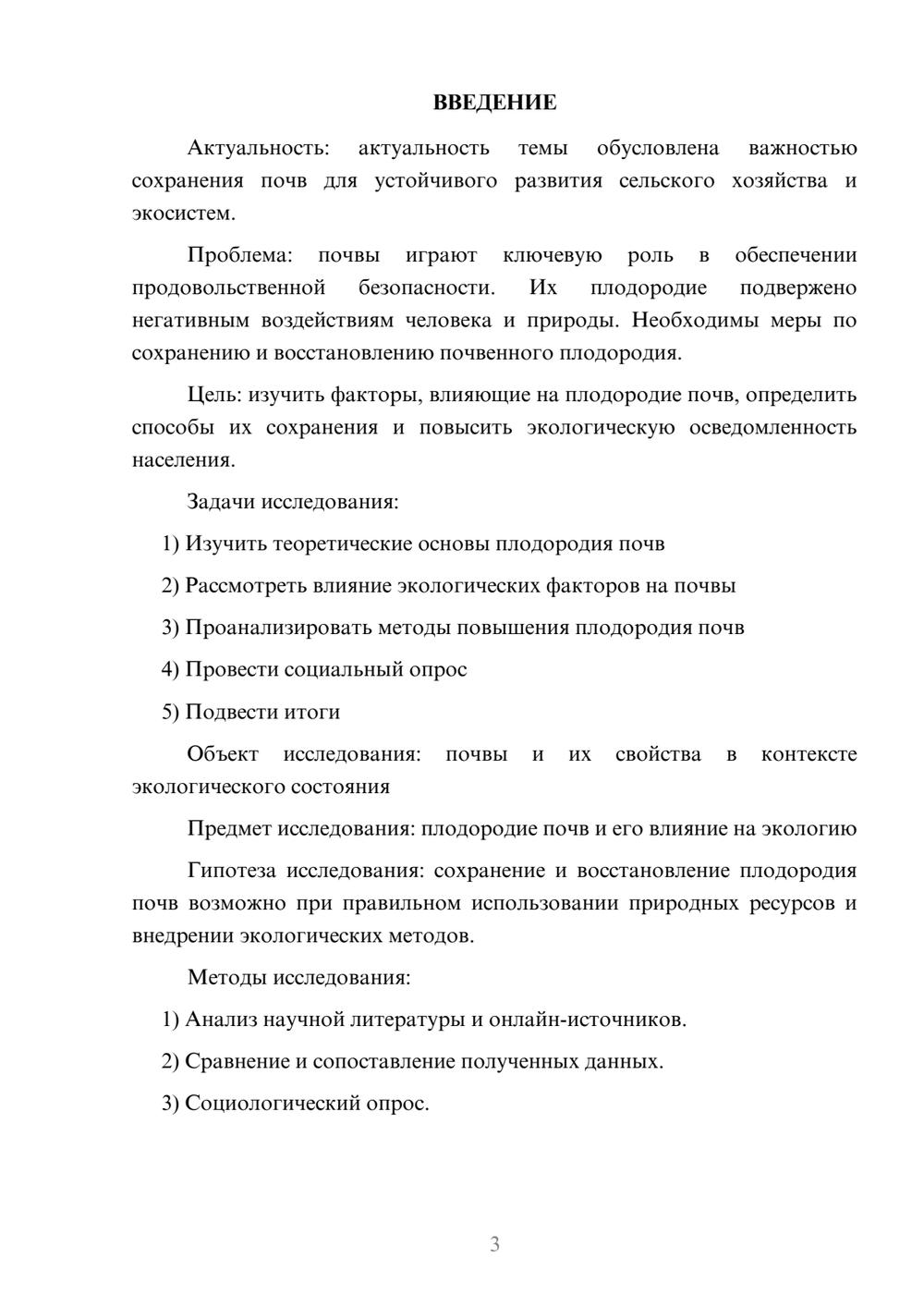 ВВЕДЕНИЕ

Актуальность: актуальность темы обусловлена важностью сохранения почв для устойчивого развития сельского хозяйства и экосистем.

Проблема: почвы играют ключевую роль в обеспечении продовольственной безопасности. Их плодородие подвержено негативным воздействиям человека и природы. Необходимы меры по сохранению и восстановлению почвенного плодородия.

Цель: изучить факторы, влияющие на плодородие почв, определить способы их сохранения и повысить экологическую осведомленность населения.

Задачи исследования:

1) Изучить теоретические основы плодородия почв

2) Рассмотреть влияние экологических факторов на почвы

3) Проанализировать методы повышения плодородия почв

4) Провести социальный опрос

5) Подвести итоги

Объект исследования: почвы и их свойства в контексте экологического состояния

Предмет исследования: плодородие почв и его влияние на экологию

Гипотеза исследования: сохранение и восстановление плодородия почв возможно при правильном использовании природных ресурсов и внедрении экологических методов.

Методы исследования:

1) Анализ научной литературы и онлайн-источников.

2) Сравнение и сопоставление полученных данных.

3) Социологический опрос.

3